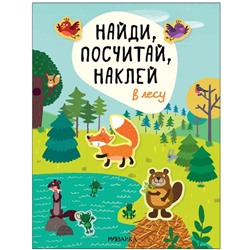 НАЙДИ, ПОСЧИТАЙ, НАКЛЕЙ

В лесу

МОЗАИКА